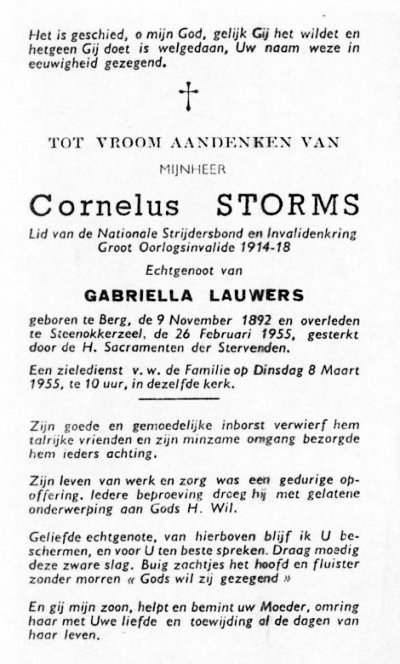 Het is geschied, o mijn God, gelijk Gij het wildet en hetgeen Gij doet is welgedaan, Uw naam weze in eeuwigheid gezegend.

TOT VROOM AANDENKEN VAN

MIJNHEER

Cornelus STORMS

Lid van de Nationale Strijdersbond en Invalidenkring Groot Oorlogsinvalide 1914-18

Echtgenoot van

GABRIELLA LAUWERS

geboren te Berg, de 9 November 1892 en overleden te Steenokkerzeel, de 26 Februari 1955, gesterkt door de H. Sacramenten der Stervenden.

Een zieledienst v. w. de Familie op Dinsdag 8 Maart 1955, te 10 uur, in dezelfde kerk.

Zijn goede en gemoedelijke inborst verwierf hem talrijke vrienden en zijn minzame omgang bezorgde hem ieders achting.

Zijn leven van werk en zorg was een gedurige opoffering. Iedere beproeving droeg hij met gelatene onderwerping aan Gods H. Wil.

Geliefde echtgenote, van hierboven blijf ik U beschermen, en voor U ten beste spreken. Draag moedig deze zware slag. Buig zachtjes het hoofd en fluister zonder morren « Gods wil zij gezegend »

En gij mijn zoon, helpt en bemint uw Moeder, omring haar met Uwe liefde en toewijding al de dagen van haar leven.